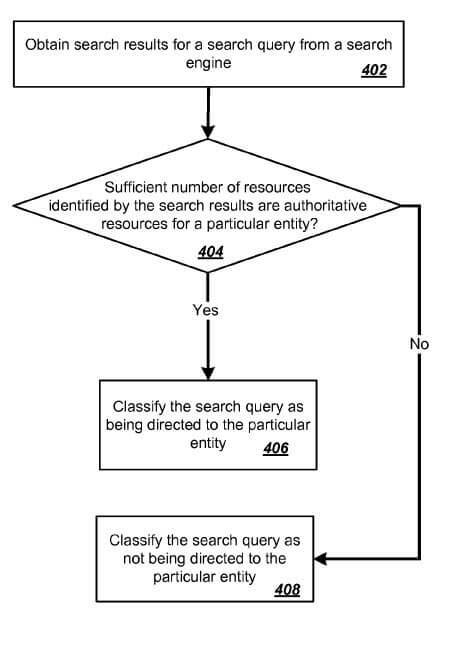 Obtain search results for a search query from a search engine
402

Sufficient number of resources identified by the search results are authoritative resources for a particular entity?
404

Yes

No

Classify the search query as being directed to the particular entity
406

Classify the search query as not being directed to the particular entity
408